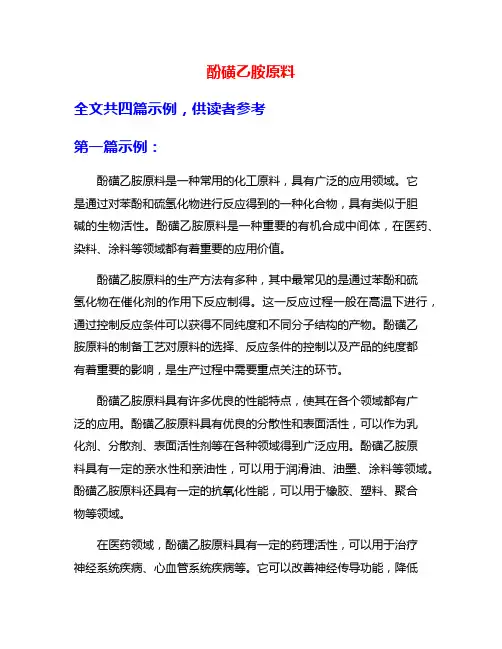 酚磺乙胺原料

全文共四篇示例，供读者参考

第一篇示例：

酚磺乙胺原料是一种常用的化工原料，具有广泛的应用领域。它是通过对苯酚和硫氢化物进行反应得到的一种化合物，具有类似于胆碱的生物活性。酚磺乙胺原料是一种重要的有机合成中间体，在医药、染料、涂料等领域都有着重要的应用价值。

酚磺乙胺原料的生产方法有多种，其中最常见的是通过苯酚和硫氢化物在催化剂的作用下反应制得。这一反应过程一般在高温下进行，通过控制反应条件可以获得不同纯度和不同分子结构的产物。酚磺乙胺原料的制备工艺对原料的选择、反应条件的控制以及产品的纯度都有着重要的影响，是生产过程中需要重点关注的环节。

酚磺乙胺原料具有许多优良的性能特点，使其在各个领域都有广泛的应用。酚磺乙胺原料具有优良的分散性和表面活性，可以作为乳化剂、分散剂、表面活性剂等在各种领域得到广泛应用。酚磺乙胺原料具有一定的亲水性和亲油性，可以用于润滑油、油墨、涂料等领域。酚磺乙胺原料还具有一定的抗氧化性能，可以用于橡胶、塑料、聚合物等领域。

在医药领域，酚磺乙胺原料具有一定的药理活性，可以用于治疗神经系统疾病、心血管系统疾病等。它可以改善神经传导功能，降低